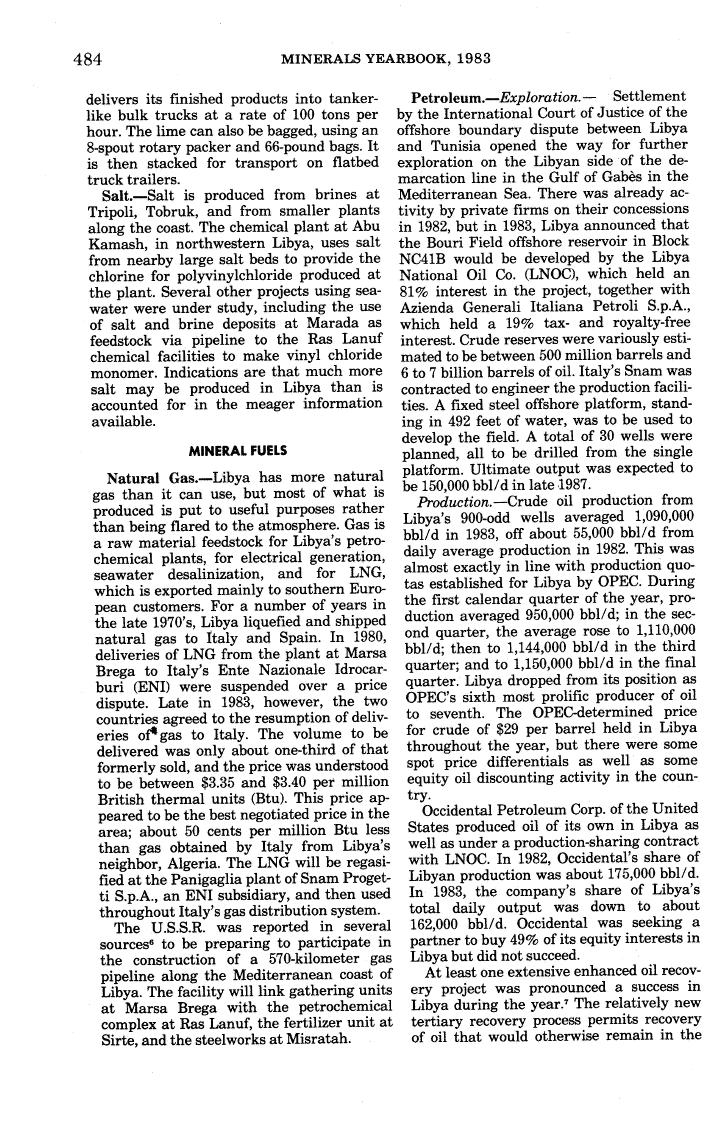 484 MINERALS YEARBOOK, 1983

delivers its finished products into tanker-like bulk trucks at a rate of 100 tons per hour. The lime can also be bagged, using an 8-spout rotary packer and 66-pound bags. It is then stacked for transport on flatbed truck trailers.

Salt.—Salt is produced from brines at Tripoli, Tobruk, and from smaller plants along the coast. The chemical plant at Abu Kamash, in northwestern Libya, uses salt from nearby large salt beds to provide the chlorine for polyvinylchloride produced at the plant. Several other projects using seawater were under study, including the use of salt and brine deposits at Marada as feedstock via pipeline to the Ras Lanuf chemical facilities to make vinyl chloride monomer. Indications are that much more salt may be produced in Libya than is accounted for in the meager information available.

MINERAL FUELS

Natural Gas.—Libya has more natural gas than it can use, but most of what is produced is put to useful purposes rather than being flared to the atmosphere. Gas is a raw material feedstock for Libya's petrochemical plants, for electrical generation, seawater desalinization, and for LNG, which is exported mainly to southern European customers. For a number of years in the late 1970's, Libya liquefied and shipped natural gas to Italy and Spain. In 1980, deliveries of LNG from the plant at Marsa Brega to Italy's Ente Nazionale Idrocarburi (ENI) were suspended over a price dispute. Late in 1983, however, the two countries agreed to the resumption of deliveries of gas to Italy. The volume to be delivered was only about one-third of that formerly sold, and the price was understood to be between \$3.35 and \$3.40 per million British thermal units (Btu). This price appeared to be the best negotiated price in the area; about 50 cents per million Btu less than gas obtained by Italy from Libya's neighbor, Algeria. The LNG will be regasified at the Panigaglia plant of Snam Progetti S.p.A., an ENI subsidiary, and then used throughout Italy's gas distribution system.

The U.S.S.R. was reported in several sources$^6$ to be preparing to participate in the construction of a 570-kilometer gas pipeline along the Mediterranean coast of Libya. The facility will link gathering units at Marsa Brega with the petrochemical complex at Ras Lanuf, the fertilizer unit at Sirte, and the steelworks at Misratah.

Petroleum.—Exploration.— Settlement by the International Court of Justice of the offshore boundary dispute between Libya and Tunisia opened the way for further exploration on the Libyan side of the demarcation line in the Gulf of Gabès in the Mediterranean Sea. There was already activity by private firms on their concessions in 1982, but in 1983, Libya announced that the Bouri Field offshore reservoir in Block NC41B would be developed by the Libya National Oil Co. (LNOC), which held an 81% interest in the project, together with Azienda Generali Italiana Petroli S.p.A., which held a 19% tax- and royalty-free interest. Crude reserves were variously estimated to be between 500 million barrels and 6 to 7 billion barrels of oil. Italy's Snam was contracted to engineer the production facilities. A fixed steel offshore platform, standing in 492 feet of water, was to be used to develop the field. A total of 30 wells were planned, all to be drilled from the single platform. Ultimate output was expected to be 150,000 bbl/d in late 1987.

Production.—Crude oil production from Libya's 900-odd wells averaged 1,090,000 bbl/d in 1983, off about 55,000 bbl/d from daily average production in 1982. This was almost exactly in line with production quotas established for Libya by OPEC. During the first calendar quarter of the year, production averaged 950,000 bbl/d; in the second quarter, the average rose to 1,110,000 bbl/d; then to 1,144,000 bbl/d in the third quarter; and to 1,150,000 bbl/d in the final quarter. Libya dropped from its position as OPEC's sixth most prolific producer of oil to seventh. The OPEC-determined price for crude of \$29 per barrel held in Libya throughout the year, but there were some spot price differentials as well as some equity oil discounting activity in the country.

Occidental Petroleum Corp. of the United States produced oil of its own in Libya as well as under a production-sharing contract with LNOC. In 1982, Occidental's share of Libyan production was about 175,000 bbl/d. In 1983, the company's share of Libya's total daily output was down to about 162,000 bbl/d. Occidental was seeking a partner to buy 49% of its equity interests in Libya but did not succeed.

At least one extensive enhanced oil recovery project was pronounced a success in Libya during the year.$^7$ The relatively new tertiary recovery process permits recovery of oil that would otherwise remain in the